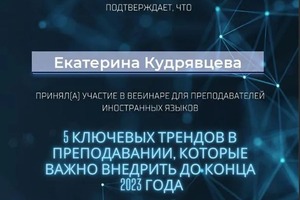 ПОДТВЕРЖДАЕТ, ЧТО

Екатерина Кудрявцева

ПРИНЯЛ(А) УЧАСТИЕ В ВЕБИНАРЕ ДЛЯ ПРЕПОДАВАТЕЛЕЙ ИНОСТРАННЫХ ЯЗЫКОВ

5 КЛЮЧЕВЫХ ТРЕНДОВ В ПРЕПОДАВАНИИ, КОТОРЫЕ ВАЖНО ВНЕДРИТЬ ДО КОНЦА 2023 ГОДА